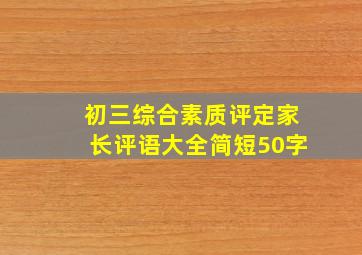 初三综合素质评定家长评语大全简短50字